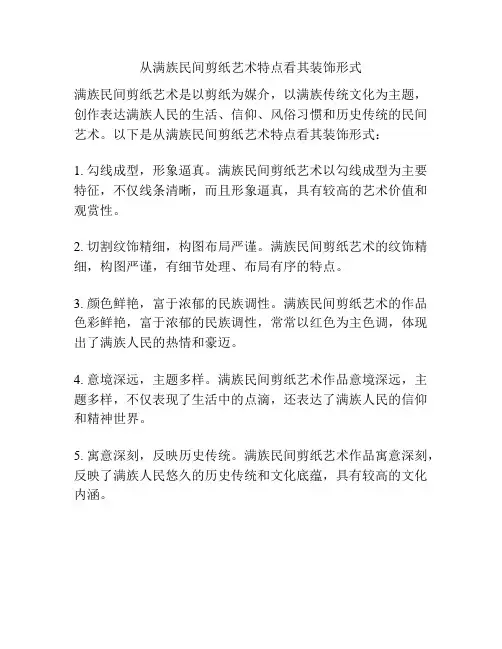 从满族民间剪纸艺术特点看其装饰形式

满族民间剪纸艺术是以剪纸为媒介，以满族传统文化为主题，创作表达满族人民的生活、信仰、风俗习惯和历史传统的民间艺术。以下是从满族民间剪纸艺术特点看其装饰形式：

1. 勾线成型，形象逼真。满族民间剪纸艺术以勾线成型为主要特征，不仅线条清晰，而且形象逼真，具有较高的艺术价值和观赏性。

2. 切割纹饰精细，构图布局严谨。满族民间剪纸艺术的纹饰精细，构图严谨，有细节处理、布局有序的特点。

3. 颜色鲜艳，富于浓郁的民族调性。满族民间剪纸艺术的作品色彩鲜艳，富于浓郁的民族调性，常常以红色为主色调，体现出了满族人民的热情和豪迈。

4. 意境深远，主题多样。满族民间剪纸艺术作品意境深远，主题多样，不仅表现了生活中的点滴，还表达了满族人民的信仰和精神世界。

5. 寓意深刻，反映历史传统。满族民间剪纸艺术作品寓意深刻，反映了满族人民悠久的历史传统和文化底蕴，具有较高的文化内涵。